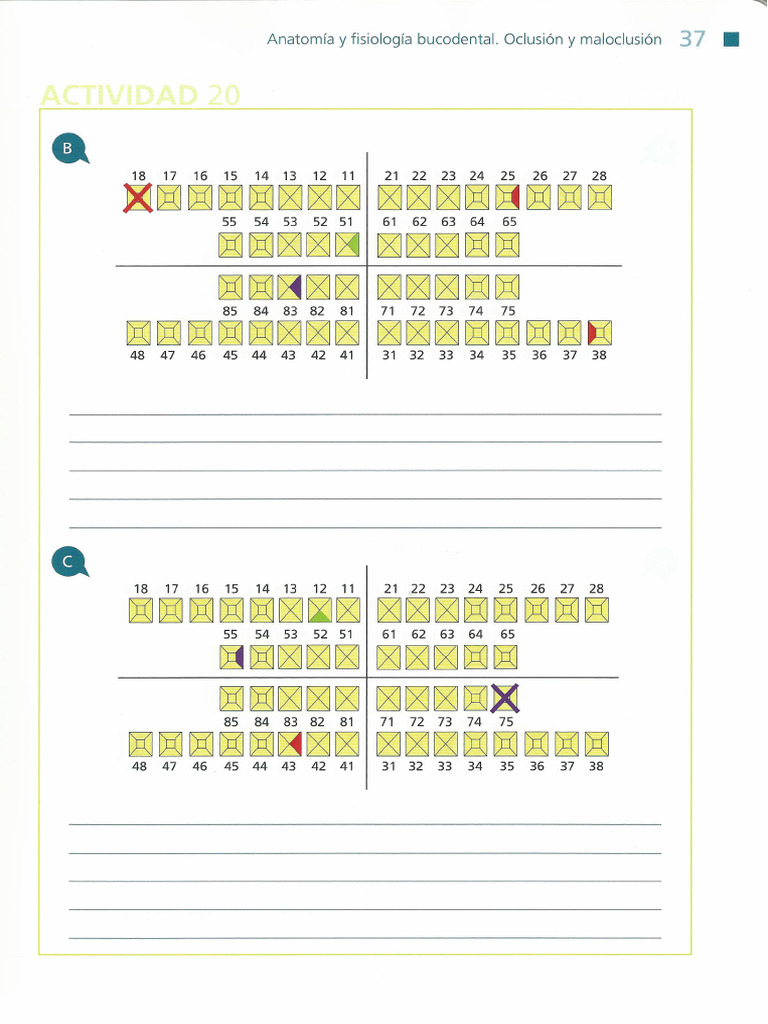 Anatomía y fisiología bucodental. Oclusión y maloclusión 37

ACTIVIDAD 20

B

18 17 16 15 14 13 12 11 21 22 23 24 25 26 27 28

55 54 53 52 51 61 62 63 64 65

85 84 83 82 81 71 72 73 74 75

48 47 46 45 44 43 42 41 31 32 33 34 35 36 37 38

C

18 17 16 15 14 13 12 11 21 22 23 24 25 26 27 28

55 54 53 52 51 61 62 63 64 65

85 84 83 82 81 71 72 73 74 75

48 47 46 45 44 43 42 41 31 32 33 34 35 36 37 38